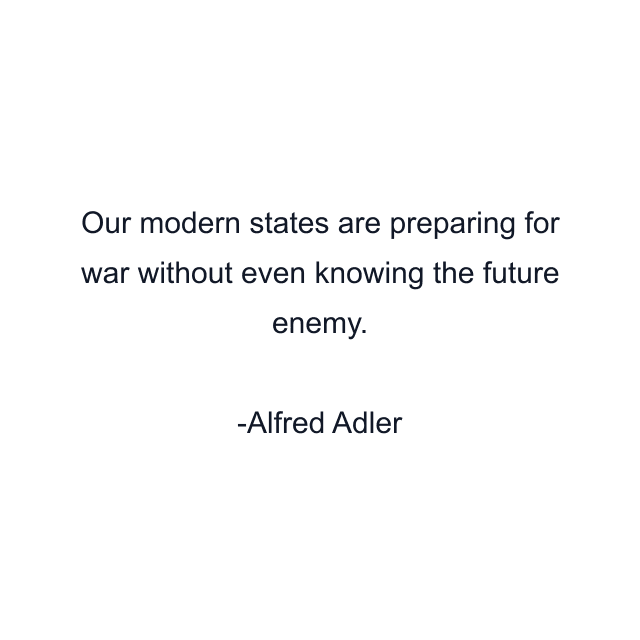 Our modern states are preparing for war without even knowing the future enemy.

-Alfred Adler